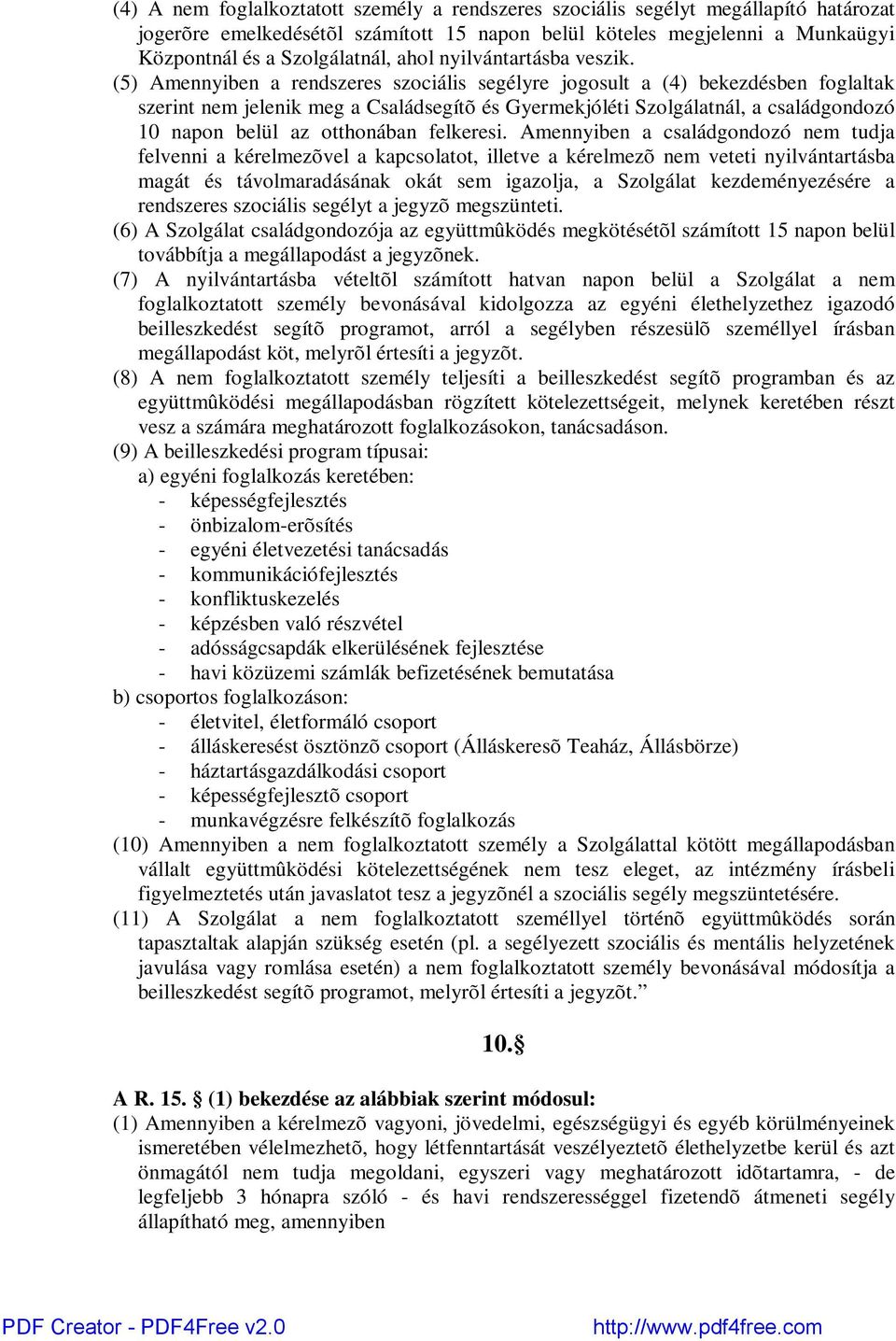 (4) A nem foglalkoztatott személy a rendszeres szociális segélyt megállapító határozat jogerõre emelkedésétõl számított 15 napon belül köteles megjelenni a Munkaügyi Központnál és a Szolgálatnál, ahol nyilvántartásba veszik.

(5) Amennyiben a rendszeres szociális segélyre jogosult a (4) bekezdésben foglaltak szerint nem jelenik meg a Családsegítõ és Gyermekjóléti Szolgálatnál, a családgondozó 10 napon belül az otthonában felkeresi. Amennyiben a családgondozó nem tudja felvenni a kérelmezõvel a kapcsolatot, illetve a kérelmezõ nem veteti nyilvántartásba magát és távolmaradásának okát sem igazolja, a Szolgálat kezdeményezésére a rendszeres szociális segélyt a jegyzõ megszünteti.

(6) A Szolgálat családgondozója az együttmûködés megkötésétõl számított 15 napon belül továbbítja a megállapodást a jegyzõnek.

(7) A nyilvántartásba vételtõl számított hatvan napon belül a Szolgálat a nem foglalkoztatott személy bevonásával kidolgozza az egyéni élethelyzethez igazodó beilleszkedést segítõ programot, arról a segélyben részesülõ személlyel írásban megállapodást köt, melyrõl értesíti a jegyzõt.

(8) A nem foglalkoztatott személy teljesíti a beilleszkedést segítõ programban és az együttmûködési megállapodásban rögzített kötelezettségeit, melynek keretében részt vesz a számára meghatározott foglalkozásokon, tanácsadáson.

(9) A beilleszkedési program típusai:
a) egyéni foglalkozás keretében:
- képességfejlesztés
- önbizalom-erõsítés
- egyéni életvezetési tanácsadás
- kommunikációfejlesztés
- konfliktuskezelés
- képzésben való részvétel
- adósságcsapdák elkerülésének fejlesztése
- havi közüzemi számlák befizetésének bemutatása
b) csoportos foglalkozáson:
- életvitel, életformáló csoport
- álláskeresést ösztönzõ csoport (Álláskeresõ Teaház, Állásbörze)
- háztartásgazdálkodási csoport
- képességfejlesztõ csoport
- munkavégzésre felkészítõ foglalkozás

(10) Amennyiben a nem foglalkoztatott személy a Szolgálattal kötött megállapodásban vállalt együttmûködési kötelezettségének nem tesz eleget, az intézmény írásbeli figyelmeztetés után javaslatot tesz a jegyzõnél a szociális segély megszüntetésére.

(11) A Szolgálat a nem foglalkoztatott személlyel történõ együttmûködés során tapasztaltak alapján szükség esetén (pl. a segélyezett szociális és mentális helyzetének javulása vagy romlása esetén) a nem foglalkoztatott személy bevonásával módosítja a beilleszkedést segítõ programot, melyrõl értesíti a jegyzõt.”

10.§

A R. 15. § (1) bekezdése az alábbiak szerint módosul:
(1) Amennyiben a kérelmezõ vagyoni, jövedelmi, egészségügyi és egyéb körülményeinek ismeretében vélelmezhetõ, hogy létfenntartását veszélyeztetõ élethelyzetbe kerül és azt önmagától nem tudja megoldani, egyszeri vagy meghatározott idõtartamra, - de legfeljebb 3 hónapra szóló - és havi rendszerességgel fizetendõ átmeneti segély állapítható meg, amennyiben

PDF Creator - PDF4Free v2.0 http://www.pdf4free.com